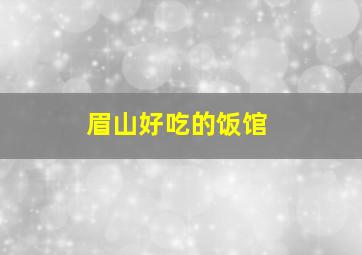 眉山好吃的饭馆